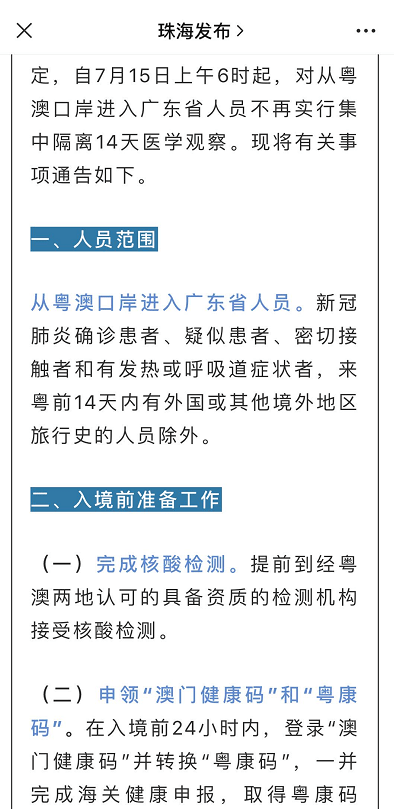 珠海发布 >

定，自7月15日上午6时起，对从粤澳口岸进入广东省人员不再实行集中隔离14天医学观察。现将有关事项通告如下。

一、人员范围

从粤澳口岸进入广东省人员。新冠肺炎确诊患者、疑似患者、密切接触者和有发热或呼吸道症状者，来粤前14天内有外国或其他境外地区旅行史的人员除外。

二、入境前准备工作

（一）完成核酸检测。提前到经粤澳两地认可的具备资质的检测机构接受核酸检测。

（二）申领“澳门健康码”和“粤康码”。在入境前24小时内，登录“澳门健康码”并转换“粤康码”，一并完成海关健康申报，取得粤康码